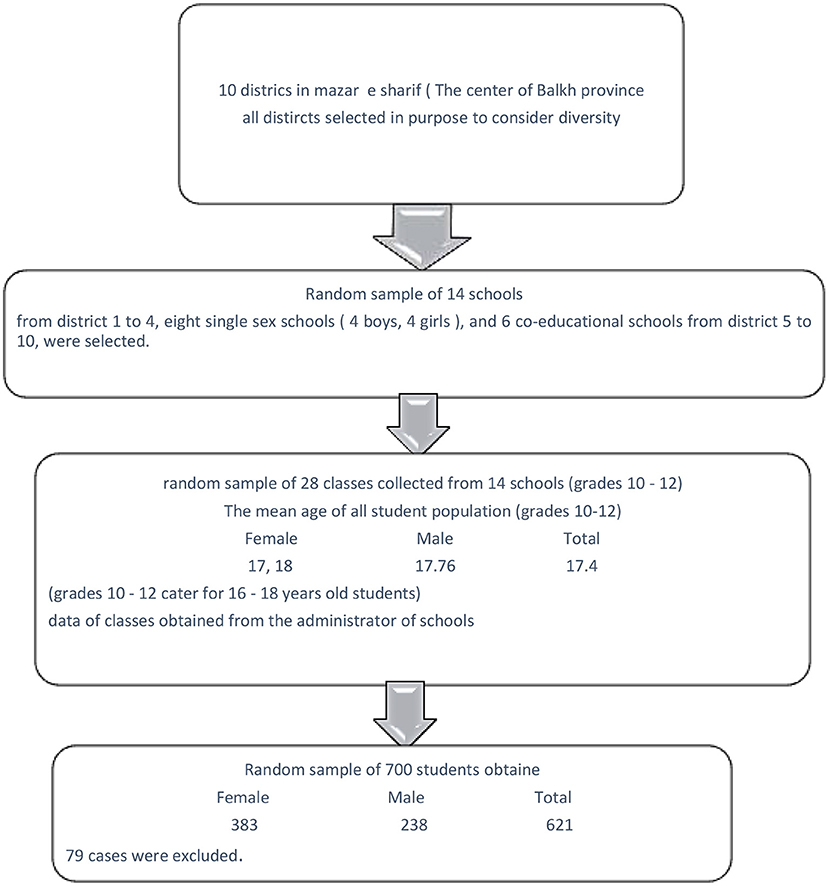 10 districs in mazar e sharif ( The center of Balkh province
all distircts selected in purpose to consider diversity

Random sample of 14 schools
from district 1 to 4, eight single sex schools ( 4 boys, 4 girls ), and 6 co-educational schools from district 5 to 10, were selected.

random sample of 28 classes collected from 14 schools (grades 10 - 12)
The mean age of all student population (grades 10-12)

| Female | Male | Total |
|---|---|---|
| 17, 18 | 17.76 | 17.4 |

(grades 10 - 12 cater for 16 - 18 years old students)
data of classes obtained from the administrator of schools

Random sample of 700 students obtaine

| Female | Male | Total |
|---|---|---|
| 383 | 238 | 621 |

79 cases were excluded.